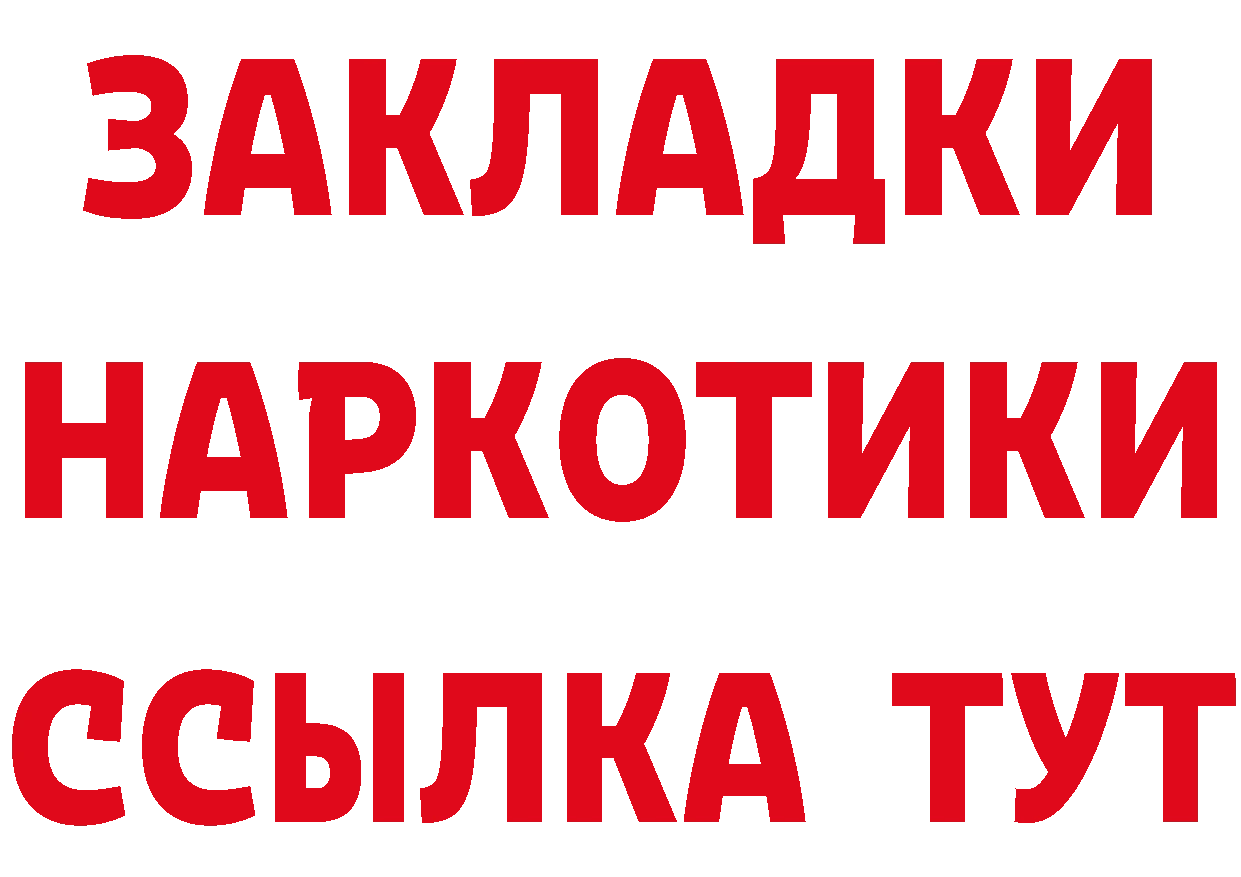 ЗАКЛАДКИ
НАРКОТИКИ
ССЫЛКА ТУТ